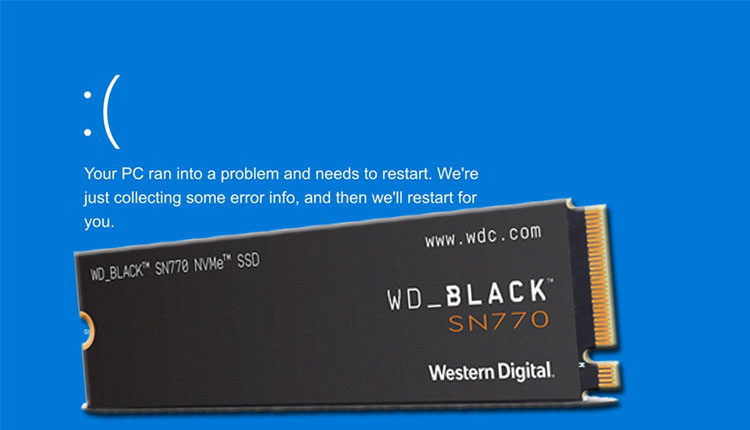 :(

Your PC ran into a problem and needs to restart. We're just collecting some error info, and then we'll restart for you.

WD_BLACK™ SN770 NVMe™ SSD

www.wdc.com

WD_BLACK
SN770

Western Digital.